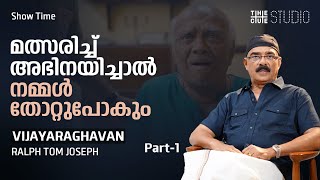 Show Time

THE CUE STUDIO

മത്സരിച്ച് അഭിനയിച്ചാൽ നമ്മൾ തോറ്റുപോകും

VIJAYARAGHAVAN
RALPH TOM JOSEPH

Part-1